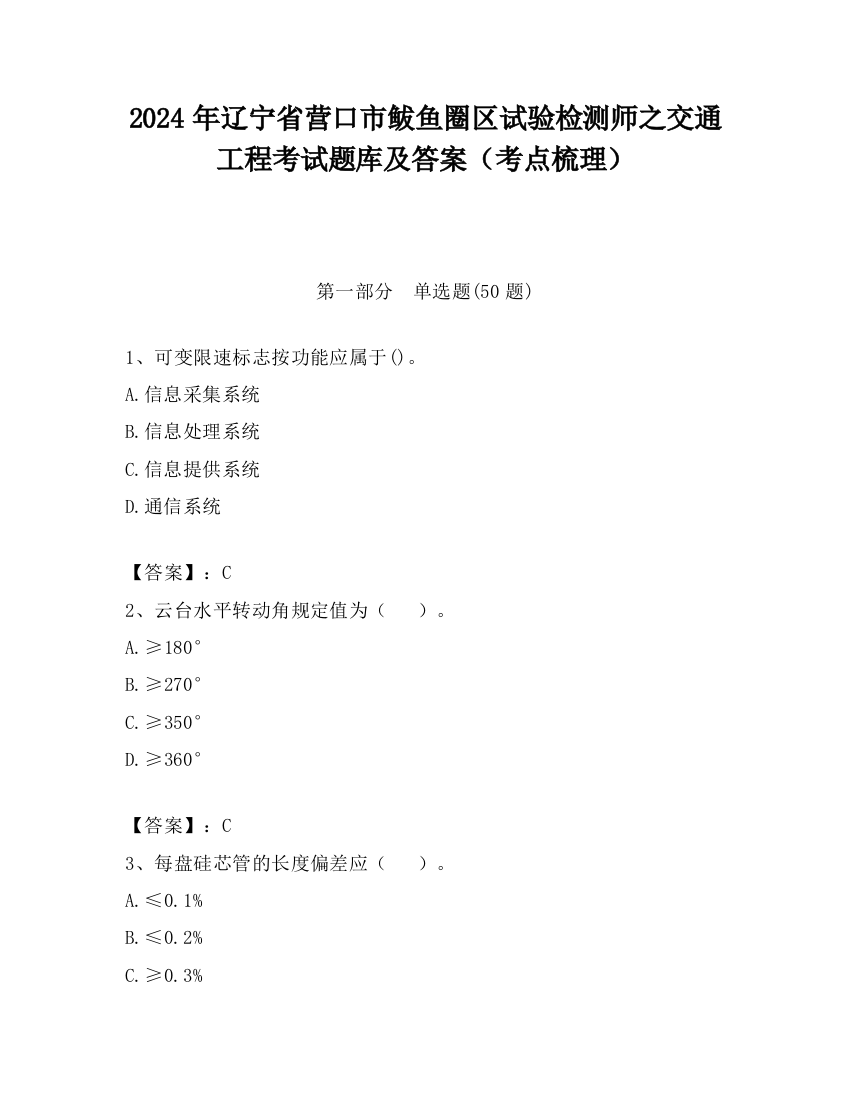 2024 年辽宁省营口市鲅鱼圈区试验检测师之交通工程考试题库及答案（考点梳理）

第一部分　单选题(50 题)

1、可变限速标志按功能应属于()。

A.信息采集系统

B.信息处理系统

C.信息提供系统

D.通信系统

【答案】：C

2、云台水平转动角规定值为（　　）。

A.≥180°

B.≥270°

C.≥350°

D.≥360°

【答案】：C

3、每盘硅芯管的长度偏差应（　　）。

A.≤0.1%

B.≤0.2%

C.≥0.3%